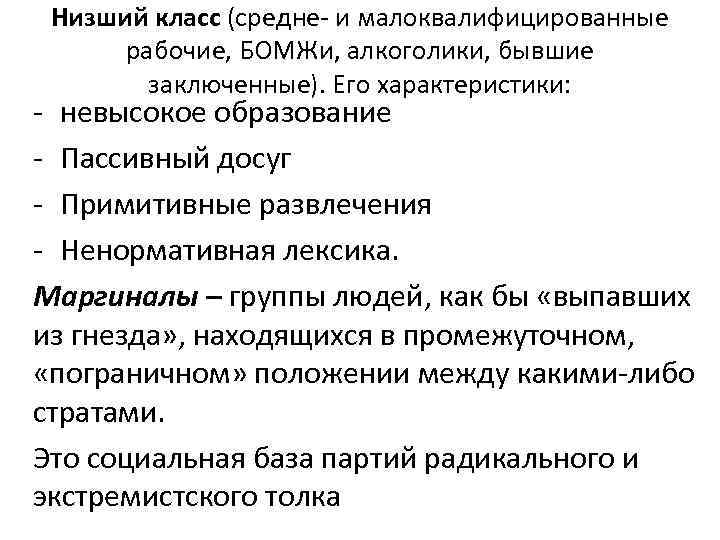 Низший класс (средне- и малоквалифицированные рабочие, БОМЖи, алкоголики, бывшие заключенные). Его характеристики:
- невысокое образование
- Пассивный досуг
- Примитивные развлечения
- Ненормативная лексика.

Маргиналы – группы людей, как бы «выпавших из гнезда», находящихся в промежуточном, «пограничном» положении между какими-либо стратами.

Это социальная база партий радикального и экстремистского толка